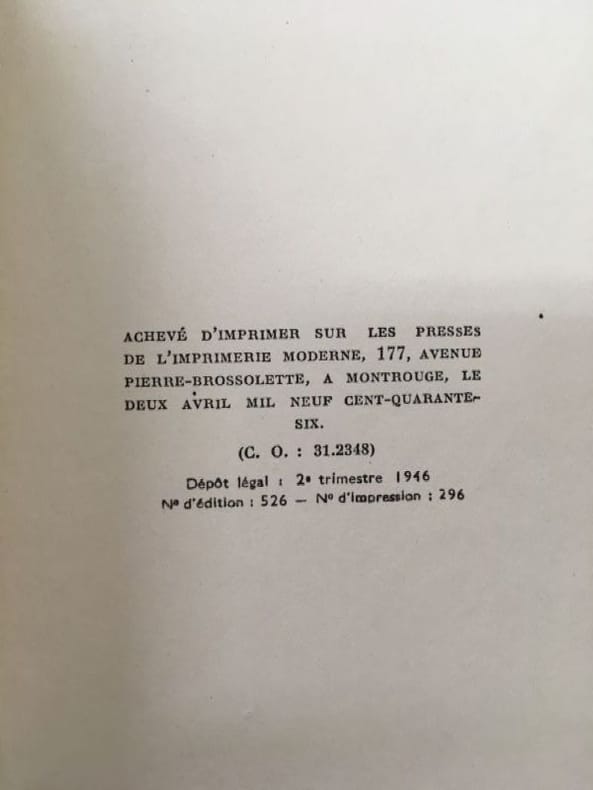 ACHEVÉ D'IMPRIMER SUR LES PRESSES DE L'IMPRIMERIE MODERNE, 177, AVENUE PIERRE-BROSSOLETTE, A MONTROUGE, LE DEUX AVRIL MIL NEUF CENT-QUARANTE-SIX.

(C. O. : 31.2348)

Dépôt légal : 2e trimestre 1946
No d'édition : 526 — No d'impression : 296